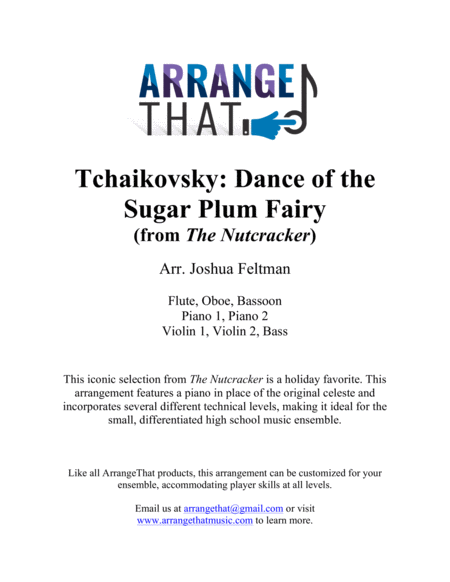 ARRANGE
THAT

Tchaikovsky: Dance of the Sugar Plum Fairy
(from The Nutcracker)

Arr. Joshua Feltman

Flute, Oboe, Bassoon
Piano 1, Piano 2
Violin 1, Violin 2, Bass

This iconic selection from The Nutcracker is a holiday favorite. This arrangement features a piano in place of the original celeste and incorporates several different technical levels, making it ideal for the small, differentiated high school music ensemble.

Like all ArrangeThat products, this arrangement can be customized for your ensemble, accommodating player skills at all levels.

Email us at arrangethat@gmail.com or visit www.arrangethatmusic.com to learn more.